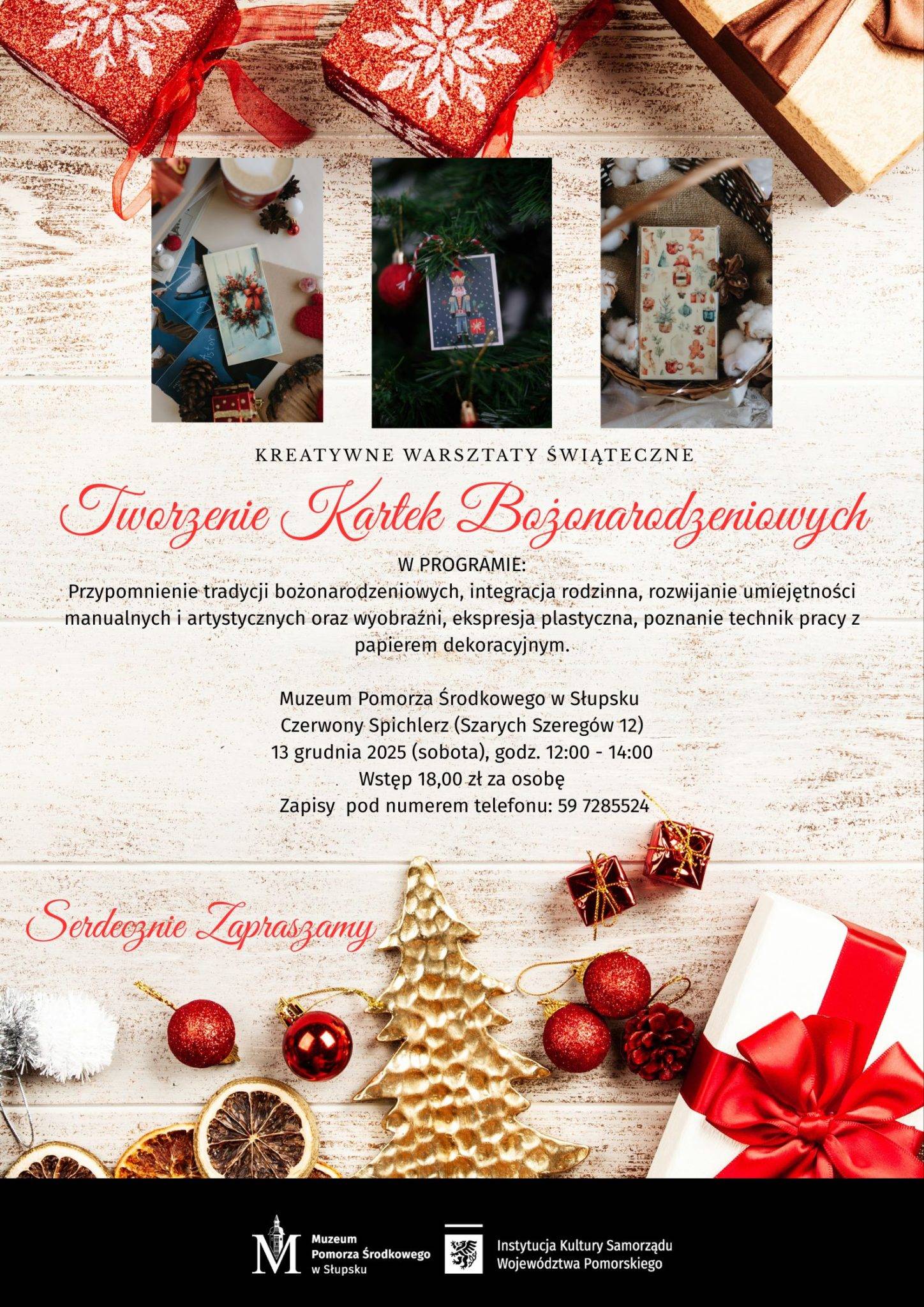 KREATYWNE WARSZTATY ŚWIĄTECZNE

Tworzenie Kartek Bożonarodzeniowych

W PROGRAMIE:
Przypomnienie tradycji bożonarodzeniowych, integracja rodzinna, rozwijanie umiejętności manualnych i artystycznych oraz wyobraźni, ekspresja plastyczna, poznanie technik pracy z papierem dekoracyjnym.

Muzeum Pomorza Środkowego w Słupsku
Czerwony Spichlerz (Szarych Szeregów 12)
13 grudnia 2025 (sobota), godz. 12:00 - 14:00
Wstęp 18,00 zł za osobę
Zapisy pod numerem telefonu: 59 7285524

Serdecznie Zapraszamy

M Muzeum Pomorza Środkowego w Słupsku

Instytucja Kultury Samorządu Województwa Pomorskiego